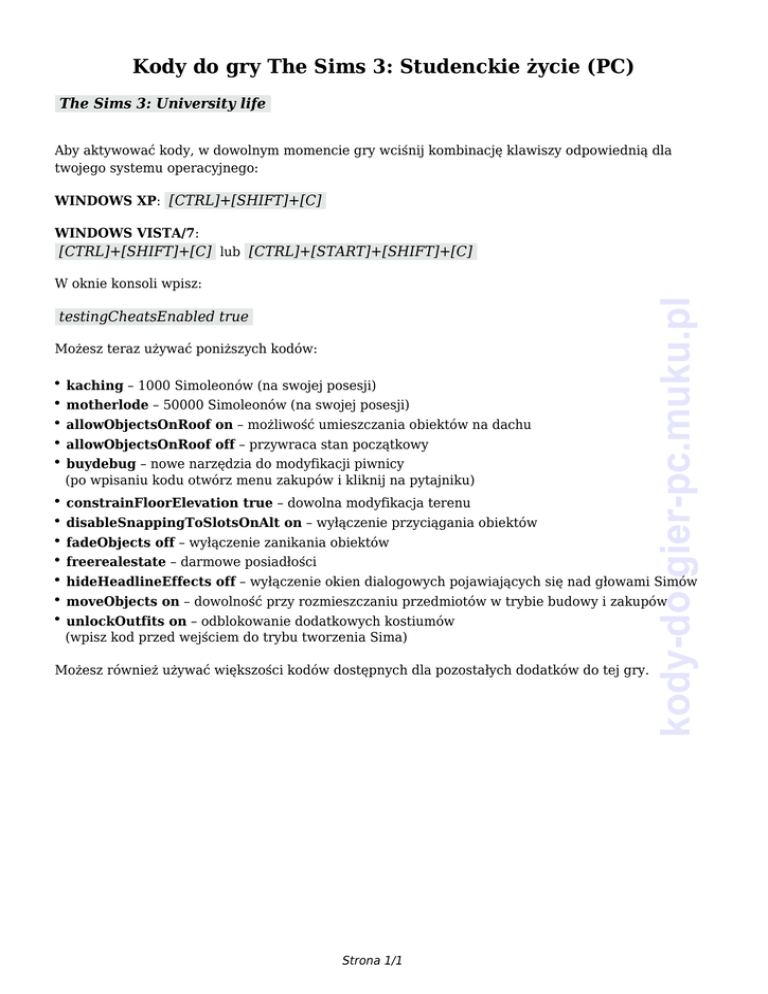 Kody do gry The Sims 3: Studenckie życie (PC)

The Sims 3: University life

Aby aktywować kody, w dowolnym momencie gry wciśnij kombinację klawiszy odpowiednią dla twojego systemu operacyjnego:

WINDOWS XP: [CTRL]+[SHIFT]+[C]

WINDOWS VISTA/7:
[CTRL]+[SHIFT]+[C] lub [CTRL]+[START]+[SHIFT]+[C]

W oknie konsoli wpisz:

testingCheatsEnabled true

Możesz teraz używać poniższych kodów:

• kaching – 1000 Simoleonów (na swojej posesji)
• motherlode – 50000 Simoleonów (na swojej posesji)
• allowObjectsOnRoof on – możliwość umieszczania obiektów na dachu
• allowObjectsOnRoof off – przywraca stan początkowy
• buydebug – nowe narzędzia do modyfikacji piwnicy (po wpisaniu kodu otwórz menu zakupów i kliknij na pytajniku)
• constrainFloorElevation true – dowolna modyfikacja terenu
• disableSnappingToSlotsOnAlt on – wyłączenie przyciągania obiektów
• fadeObjects off – wyłączenie zanikania obiektów
• freerealestate – darmowe posiadłości
• hideHeadlineEffects off – wyłączenie okien dialogowych pojawiających się nad głowami Simów
• moveObjects on – dowolność przy rozmieszczaniu przedmiotów w trybie budowy i zakupów
• unlockOutfits on – odblokowanie dodatkowych kostiumów (wpisz kod przed wejściem do trybu tworzenia Sima)

Możesz również używać większości kodów dostępnych dla pozostałych dodatków do tej gry.

kody-do-gier-pc.muku.pl

Strona 1/1